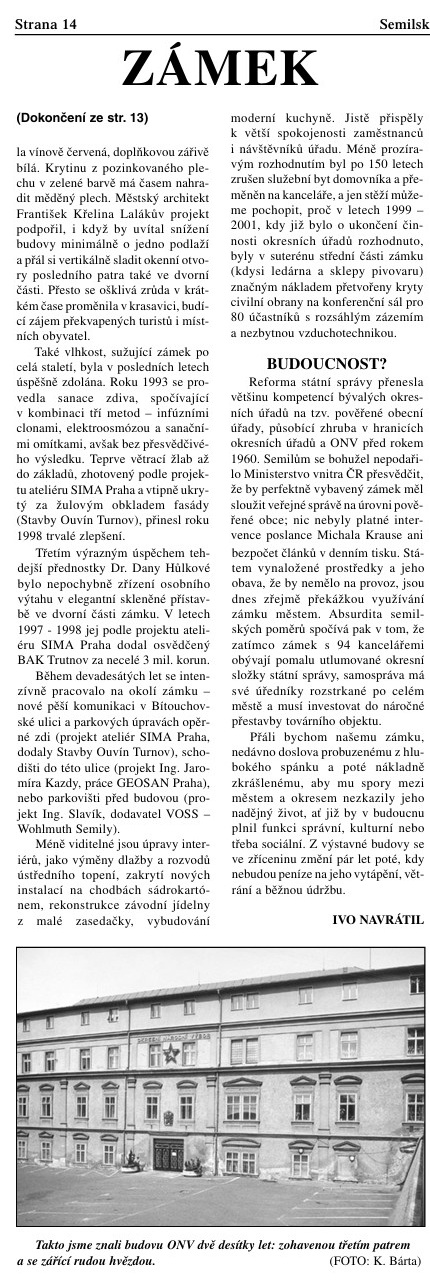 Strana 14

Semilsk

ZÁMEK

(Dokončení ze str. 13)

la vínově červená, doplňkovou zářivě bílá. Krytinu z pozinkovaného plechu v zelené barvě má časem nahradit měděný plech. Městský architekt František Křelina Lalákův projekt podpořil, i když by uvítal snížení budovy minimálně o jedno podlaží a přál si vertikálně sladit okenní otvory posledního patra také ve dvorní části. Přesto se ošklivá zrůda v krátkém čase proměnila v krasavici, budící zájem překvapených turistů i místních obyvatel.

Také vlhkost, sužující zámek po celá staletí, byla v posledních letech úspěšně zdolána. Roku 1993 se provedla sanace zdiva, spočívající v kombinaci tří metod – infúzními clonami, elektroosmózou a sanačními omítkami, avšak bez přesvědčivého výsledku. Teprve větrací žlab až do základů, zhotovený podle projektu ateliéru SIMA Praha a vtipně ukrytý za žulovým obkladem fasády (Stavby Ouvín Turnov), přinesl roku 1998 trvalé zlepšení.

Třetím výrazným úspěchem tehdejší přednostky Dr. Dany Hůlkové bylo nepochybně zřízení osobního výtahu v elegantní skleněné přístavbě ve dvorní části zámku. V letech 1997 - 1998 jej podle projektu ateliéru SIMA Praha dodal osvědčený BAK Trutnov za necelé 3 mil. korun.

Během devadesátých let se intenzívně pracovalo na okolí zámku – nové pěší komunikaci v Bítouchovské ulici a parkových úpravách opěrné zdi (projekt ateliér SIMA Praha, dodaly Stavby Ouvín Turnov), schodišti do této ulice (projekt Ing. Jaromíra Kazdy, práce GEOSAN Praha), nebo parkovišti před budovou (projekt Ing. Slavík, dodavatel VOSS – Wohlmuth Semily).

Méně viditelné jsou úpravy interiérů, jako výměny dlažby a rozvodů ústředního topení, zakrytí nových instalací na chodbách sádrokartónem, rekonstrukce závodní jídelny z malé zasedačky, vybudování moderní kuchyně. Jistě přispěly k větší spokojenosti zaměstnanců i návštěvníků úřadu. Méně prozíravým rozhodnutím byl po 150 letech zrušen služební byt domovníka a přeměněn na kanceláře, a jen stěží můžeme pochopit, proč v letech 1999 – 2001, kdy již bylo o ukončení činnosti okresních úřadů rozhodnuto, byly v suterénu střední části zámku (kdysi ledárna a sklepy pivovaru) značným nákladem přetvořeny kryty civilní obrany na konferenční sál pro 80 účastníků s rozsáhlým zázemím a nezbytnou vzduchotechnikou.

BUDOUCNOST?

Reforma státní správy přenesla většinu kompetencí bývalých okresních úřadů na tzv. pověřené obecní úřady, působící zhruba v hranicích okresních úřadů a ONV před rokem 1960. Semilům se bohužel nepodařilo Ministerstvo vnitra ČR přesvědčit, že by perfektně vybavený zámek měl sloužit veřejné správě na úrovni pověřené obce; nic nebyly platné intervence poslance Michala Krause ani bezpočet článků v denním tisku. Státem vynaložené prostředky a jeho obava, že by nemělo na provoz, jsou dnes zřejmě překážkou využívání zámku městem. Absurdita semilských poměrů spočívá pak v tom, že zatímco zámek s 94 kancelářemi obývají pomalu utlumované okresní složky státní správy, samospráva má své úředníky rozstrkané po celém městě a musí investovat do náročné přestavby továrního objektu.

Přáli bychom našemu zámku, nedávno doslova probuzenému z hlubokého spánku a poté nákladně zkrášlenému, aby mu spory mezi městem a okresem nezkazily jeho nadějný život, ať již by v budoucnu plnil funkci správní, kulturní nebo třeba sociální. Z výstavné budovy se ve zříceninu změní pár let poté, kdy nebudou peníze na jeho vytápění, větrání a běžnou údržbu.

IVO NAVRÁTIL

Takto jsme znali budovu ONV dvě desítky let: zohavenou třetím patrem a se zářící rudou hvězdou. (FOTO: K. Bárta)